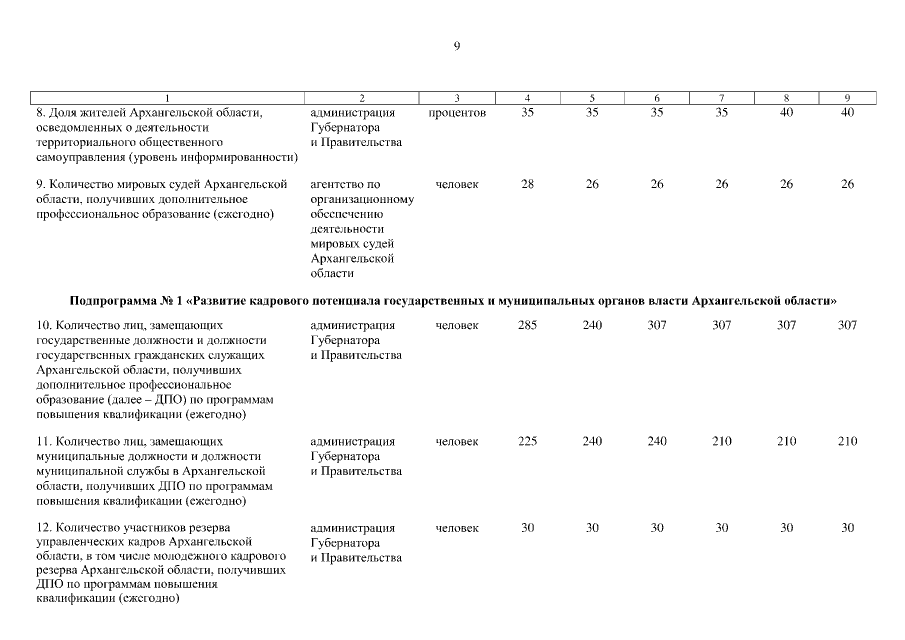 9

| 1 | 2 | 3 | 4 | 5 | 6 | 7 | 8 | 9 |
|---|---|---|---|---|---|---|---|---|
| 8. Доля жителей Архангельской области, осведомленных о деятельности территориального общественного самоуправления (уровень информированности) | администрация Губернатора и Правительства | процентов | 35 | 35 | 35 | 35 | 40 | 40 |
| 9. Количество мировых судей Архангельской области, получивших дополнительное профессиональное образование (ежегодно) | агентство по организационному обеспечению деятельности мировых судей Архангельской области | человек | 28 | 26 | 26 | 26 | 26 | 26 |
| **Подпрограмма № 1 «Развитие кадрового потенциала государственных и муниципальных органов власти Архангельской области»** | | | | | | | | |
| 10. Количество лиц, замещающих государственные должности и должности государственных гражданских служащих Архангельской области, получивших дополнительное профессиональное образование (далее – ДПО) по программам повышения квалификации (ежегодно) | администрация Губернатора и Правительства | человек | 285 | 240 | 307 | 307 | 307 | 307 |
| 11. Количество лиц, замещающих муниципальные должности и должности муниципальной службы в Архангельской области, получивших ДПО по программам повышения квалификации (ежегодно) | администрация Губернатора и Правительства | человек | 225 | 240 | 240 | 210 | 210 | 210 |
| 12. Количество участников резерва управленческих кадров Архангельской области, в том числе молодежного кадрового резерва Архангельской области, получивших ДПО по программам повышения квалификации (ежегодно) | администрация Губернатора и Правительства | человек | 30 | 30 | 30 | 30 | 30 | 30 |